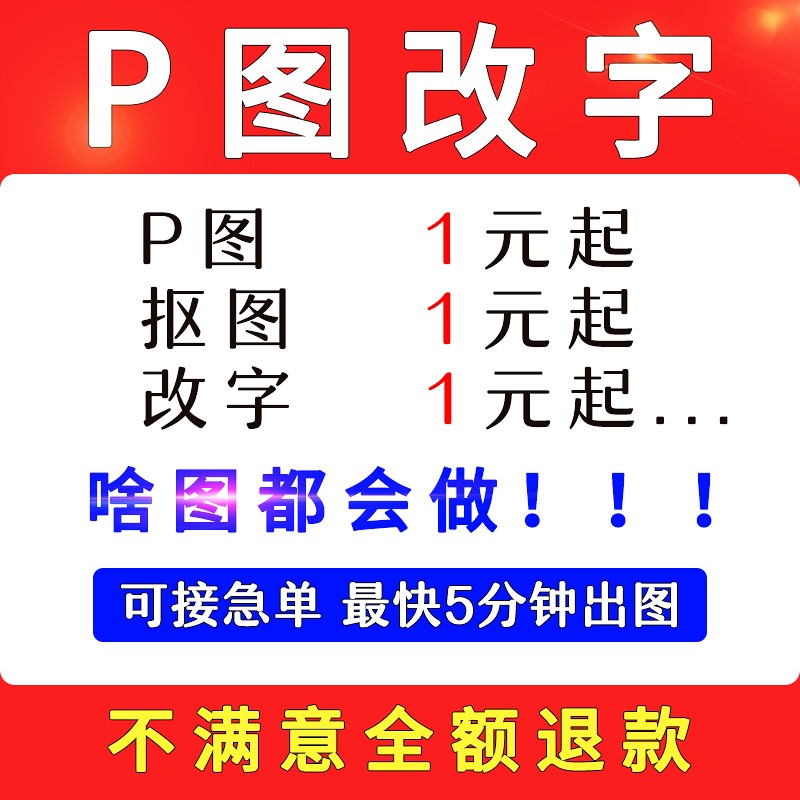 P图改字

P图 1元起
抠图 1元起
改字 1元起...

啥图都会做！！！

可接急单 最快5分钟出图

不满意全额退款